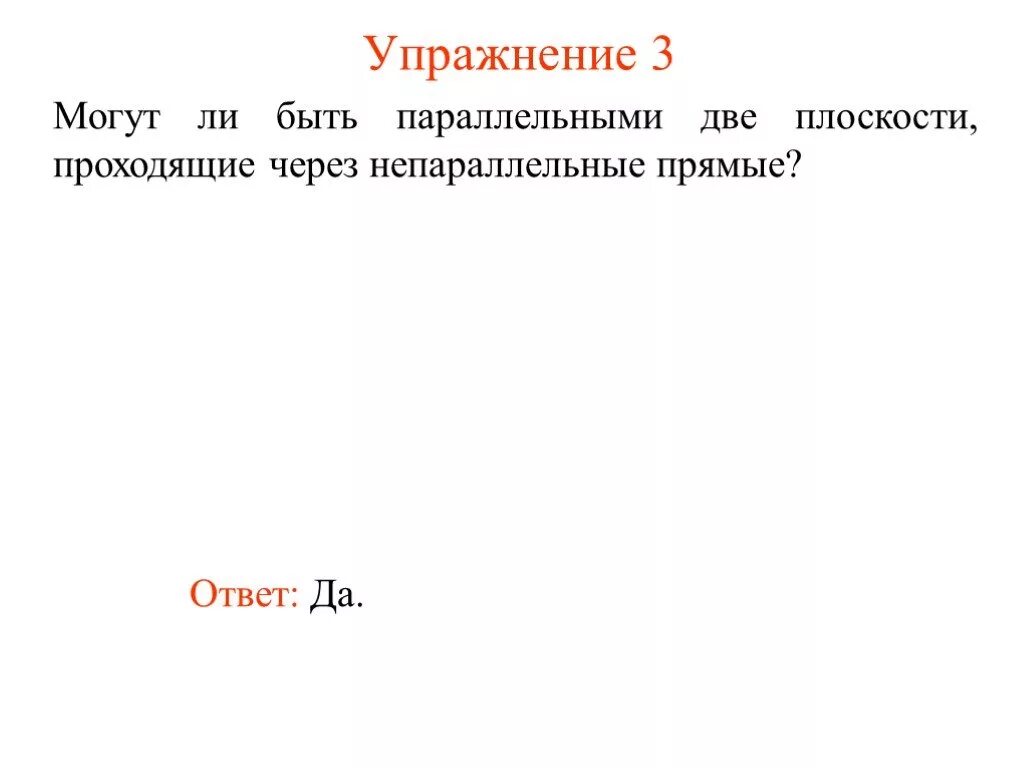 Упражнение 3

Могут ли быть параллельными две плоскости, проходящие через непараллельные прямые?

Ответ: Да.